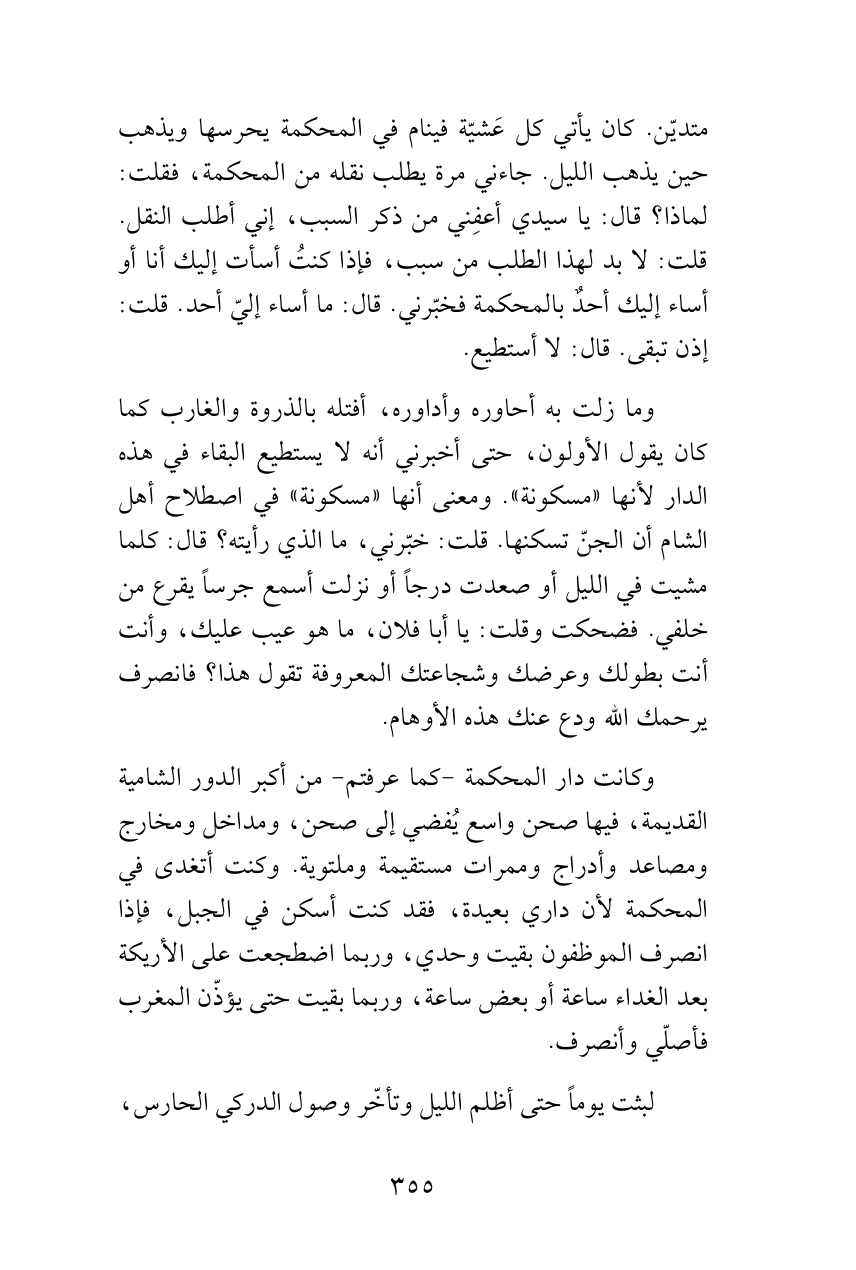 متديّن. كان يأتي كل عَشيّة فينام في المحكمة يحرسها ويذهب حين يذهب الليل. جاءني مرة يطلب نقله من المحكمة، فقلت: لماذا؟ قال: يا سيدي أعفِني من ذكر السبب، إني أطلب النقل. قلت: لا بد لهذا الطلب من سبب، فإذا كنتُ أسأت إليك أنا أو أساء إليك أحدٌ بالمحكمة فخبّرني. قال: ما أساء إليّ أحد. قلت: إذن تبقى. قال: لا أستطيع.

وما زلت به أحاوره وأداوره، أفتله بالذروة والغارب كما كان يقول الأولون، حتى أخبرني أنه لا يستطيع البقاء في هذه الدار لأنها «مسكونة». ومعنى أنها «مسكونة» في اصطلاح أهل الشام أن الجنّ تسكنها. قلت: خبّرني، ما الذي رأيته؟ قال: كلما مشيت في الليل أو صعدت درجاً أو نزلت أسمع جرساً يقرع من خلفي. فضحكت وقلت: يا أبا فلان، ما هو عيب عليك، وأنت أنت بطولك وعرضك وشجاعتك المعروفة تقول هذا؟ فانصرف يرحمك الله ودع عنك هذه الأوهام.

وكانت دار المحكمة -كما عرفتم- من أكبر الدور الشامية القديمة، فيها صحن واسع يُفضي إلى صحن، ومداخل ومخارج ومصاعد وأدراج وممرات مستقيمة وملتوية. وكنت أتغدى في المحكمة لأن داري بعيدة، فقد كنت أسكن في الجبل، فإذا انصرف الموظفون بقيت وحدي، وربما اضطجعت على الأريكة بعد الغداء ساعة أو بعض ساعة، وربما بقيت حتى يؤذّن المغرب فأصلّي وأنصرف.

لبثت يوماً حتى أظلم الليل وتأخّر وصول الدركي الحارس،

٣٥٥